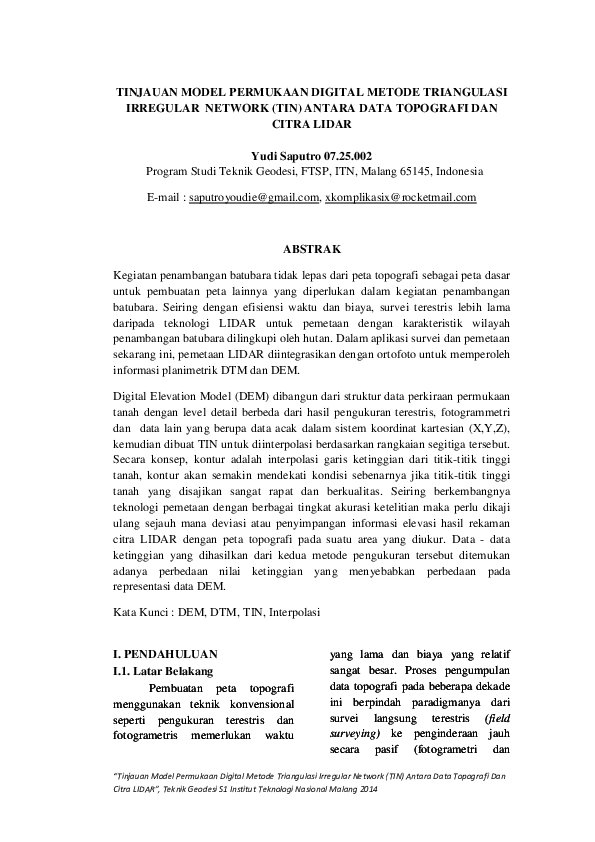 TINJAUAN MODEL PERMUKAAN DIGITAL METODE TRIANGULASI IRREGULAR NETWORK (TIN) ANTARA DATA TOPOGRAFI DAN CITRA LIDAR

Yudi Saputro 07.25.002
Program Studi Teknik Geodesi, FTSP, ITN, Malang 65145, Indonesia

E-mail : saputroyoudie@gmail.com, xkomplikasix@rocketmail.com

ABSTRAK

Kegiatan penambangan batubara tidak lepas dari peta topografi sebagai peta dasar untuk pembuatan peta lainnya yang diperlukan dalam kegiatan penambangan batubara. Seiring dengan efisiensi waktu dan biaya, survei terestris lebih lama daripada teknologi LIDAR untuk pemetaan dengan karakteristik wilayah penambangan batubara dilingkupi oleh hutan. Dalam aplikasi survei dan pemetaan sekarang ini, pemetaan LIDAR diintegrasikan dengan ortofoto untuk memperoleh informasi planimetrik DTM dan DEM.

Digital Elevation Model (DEM) dibangun dari struktur data perkiraan permukaan tanah dengan level detail berbeda dari hasil pengukuran terestris, fotogrammetri dan data lain yang berupa data acak dalam sistem koordinat kartesian (X,Y,Z), kemudian dibuat TIN untuk diinterpolasi berdasarkan rangkaian segitiga tersebut. Secara konsep, kontur adalah interpolasi garis ketinggian dari titik-titik tinggi tanah, kontur akan semakin mendekati kondisi sebenarnya jika titik-titik tinggi tanah yang disajikan sangat rapat dan berkualitas. Seiring berkembangnya teknologi pemetaan dengan berbagai tingkat akurasi ketelitian maka perlu dikaji ulang sejauh mana deviasi atau penyimpangan informasi elevasi hasil rekaman citra LIDAR dengan peta topografi pada suatu area yang diukur. Data - data ketinggian yang dihasilkan dari kedua metode pengukuran tersebut ditemukan adanya perbedaan nilai ketinggian yang menyebabkan perbedaan pada representasi data DEM.

Kata Kunci : DEM, DTM, TIN, Interpolasi

I. PENDAHULUAN
I.1. Latar Belakang
Pembuatan peta topografi menggunakan teknik konvensional seperti pengukuran terestris dan fotogrametris memerlukan waktu

yang lama dan biaya yang relatif sangat besar. Proses pengumpulan data topografi pada beberapa dekade ini berpindah paradigmanya dari survei langsung terestris (field surveying) ke penginderaan jauh secara pasif (fotogrametri dan

"Tinjauan Model Permukaan Digital Metode Triangulasi Irregular Network (TIN) Antara Data Topografi Dan Citra LIDAR", Teknik Geodesi S1 Institut Teknologi Nasional Malang 2014